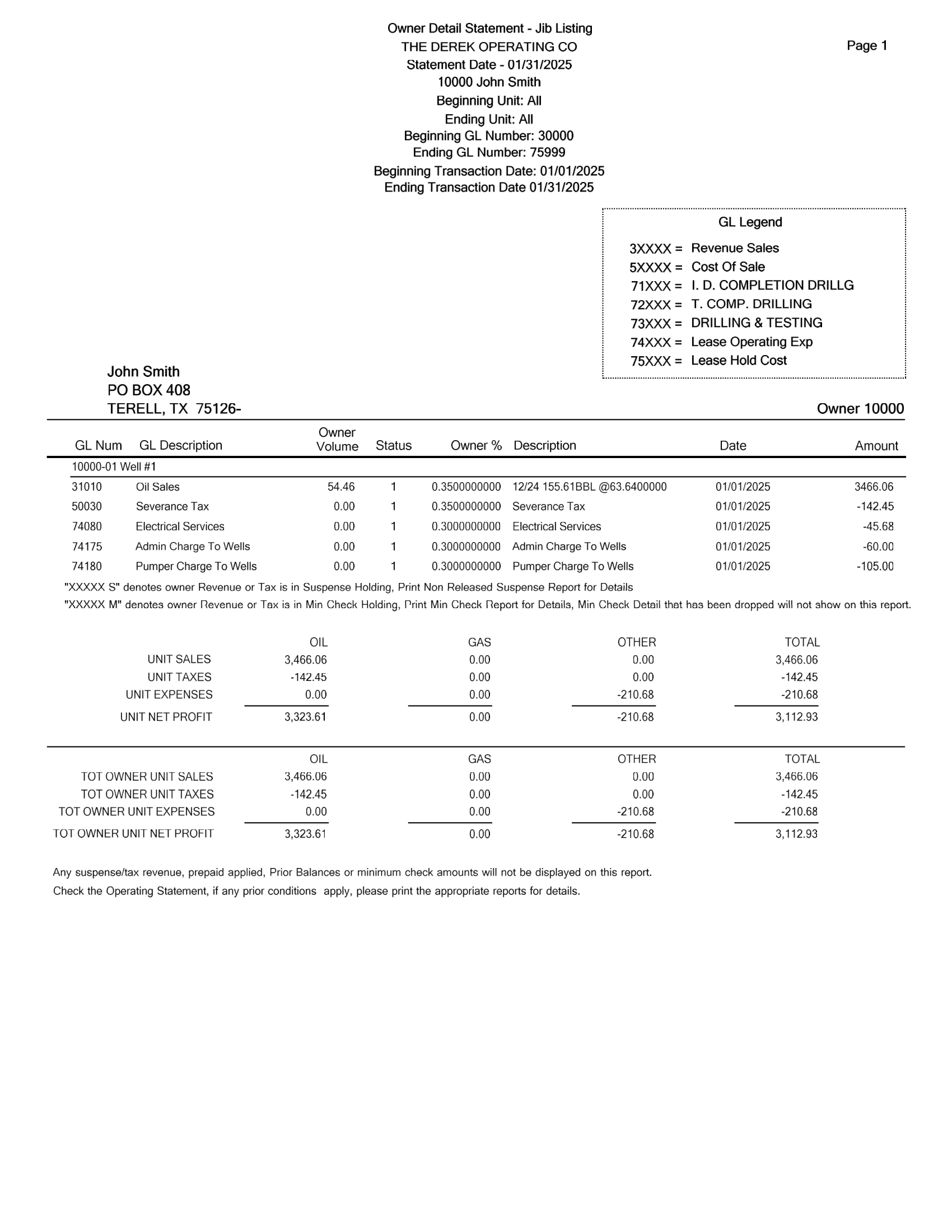 Owner Detail Statement - Jib Listing
THE DEREK OPERATING CO
Statement Date - 01/31/2025
10000 John Smith
Beginning Unit: All
Ending Unit: All
Beginning GL Number: 30000
Ending GL Number: 75999
Beginning Transaction Date: 01/01/2025
Ending Transaction Date 01/31/2025

Page 1

GL Legend
3XXXX = Revenue Sales
5XXXX = Cost Of Sale
71XXX = I. D. COMPLETION DRILLG
72XXX = T. COMP. DRILLING
73XXX = DRILLING & TESTING
74XXX = Lease Operating Exp
75XXX = Lease Hold Cost

John Smith
PO BOX 408
TERELL, TX 75126-

Owner 10000

| GL Num | GL Description | Owner Volume | Status | Owner % | Description | Date | Amount |
|---|---|---|---|---|---|---|---|
| 10000-01 Well #1 | | | | | | | |
| 31010 | Oil Sales | 54.46 | 1 | 0.3500000000 | 12/24 155.61BBL @63.6400000 | 01/01/2025 | 3466.06 |
| 50030 | Severance Tax | 0.00 | 1 | 0.3500000000 | Severance Tax | 01/01/2025 | -142.45 |
| 74080 | Electrical Services | 0.00 | 1 | 0.3000000000 | Electrical Services | 01/01/2025 | -45.68 |
| 74175 | Admin Charge To Wells | 0.00 | 1 | 0.3000000000 | Admin Charge To Wells | 01/01/2025 | -60.00 |
| 74180 | Pumper Charge To Wells | 0.00 | 1 | 0.3000000000 | Pumper Charge To Wells | 01/01/2025 | -105.00 |

"XXXXX S" denotes owner Revenue or Tax is in Suspense Holding, Print Non Released Suspense Report for Details
"XXXXX M" denotes owner Revenue or Tax is in Min Check Holding, Print Min Check Report for Details, Min Check Detail that has been dropped will not show on this report.

| | OIL | GAS | OTHER | TOTAL |
|---|---|---|---|---|
| UNIT SALES | 3,466.06 | 0.00 | 0.00 | 3,466.06 |
| UNIT TAXES | -142.45 | 0.00 | 0.00 | -142.45 |
| UNIT EXPENSES | 0.00 | 0.00 | -210.68 | -210.68 |
| UNIT NET PROFIT | 3,323.61 | 0.00 | -210.68 | 3,112.93 |

| | OIL | GAS | OTHER | TOTAL |
|---|---|---|---|---|
| TOT OWNER UNIT SALES | 3,466.06 | 0.00 | 0.00 | 3,466.06 |
| TOT OWNER UNIT TAXES | -142.45 | 0.00 | 0.00 | -142.45 |
| TOT OWNER UNIT EXPENSES | 0.00 | 0.00 | -210.68 | -210.68 |
| TOT OWNER UNIT NET PROFIT | 3,323.61 | 0.00 | -210.68 | 3,112.93 |

Any suspense/tax revenue, prepaid applied, Prior Balances or minimum check amounts will not be displayed on this report.
Check the Operating Statement, if any prior conditions apply, please print the appropriate reports for details.